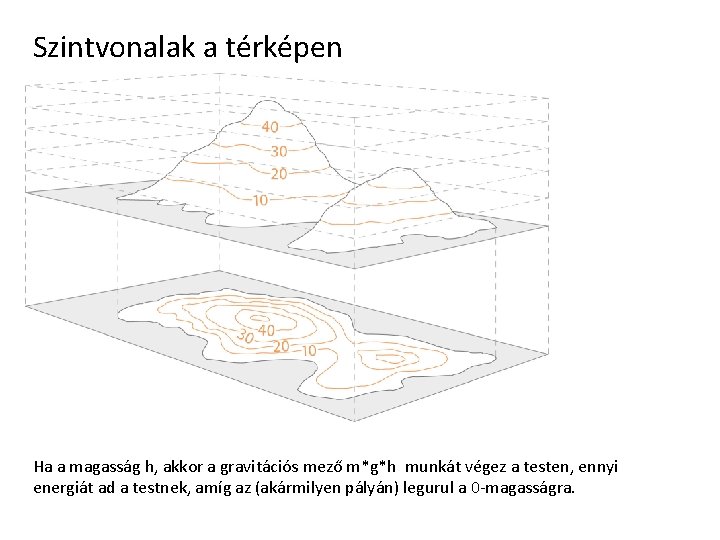 Szintvonalak a térképen

40
30
20
10

30
40
20
10

Ha a magasság h, akkor a gravitációs mező m*g*h munkát végez a testen, ennyi energiát ad a testnek, amíg az (akármilyen pályán) legurul a 0-magasságra.